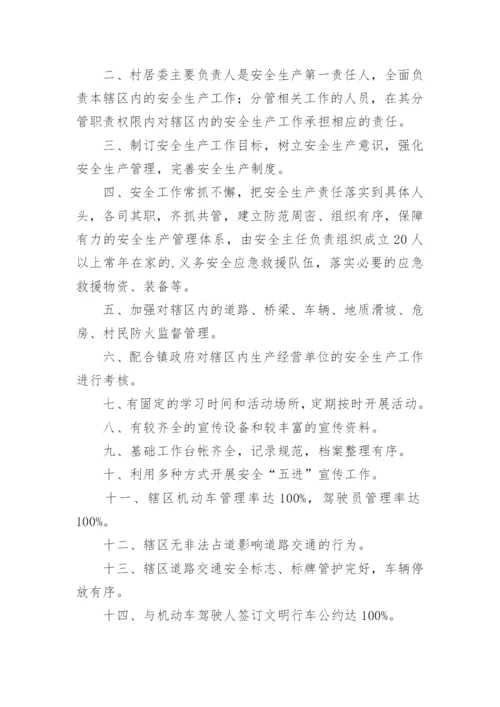 二、村居委主要负责人是安全生产第一责任人，全面负责本辖区内的安全生产工作；分管相关工作的人员，在其分管职责权限内对辖区内的安全生产工作承担相应的责任。

三、制订安全生产工作目标，树立安全生产意识，强化安全生产管理，完善安全生产制度。

四、安全工作常抓不懈，把安全生产责任落实到具体人头，各司其职，齐抓共管，建立防范周密、组织有序，保障有力的安全生产管理体系，由安全主任负责组织成立20人以上常年在家的.义务安全应急救援队伍，落实必要的应急救援物资、装备等。

五、加强对辖区内的道路、桥梁、车辆、地质滑坡、危房、村民防火监督管理。

六、配合镇政府对辖区内生产经营单位的安全生产工作进行考核。

七、有固定的学习时间和活动场所，定期按时开展活动。

八、有较齐全的宣传设备和较丰富的宣传资料。

九、基础工作台帐齐全，记录规范，档案整理有序。

十、利用多种方式开展安全“五进”宣传工作。

十一、辖区机动车管理率达100%，驾驶员管理率达100%。

十二、辖区无非法占道影响道路交通的行为。

十三、辖区道路交通安全标志、标牌管护完好，车辆停放有序。

十四、与机动车驾驶人签订文明行车公约达100%。